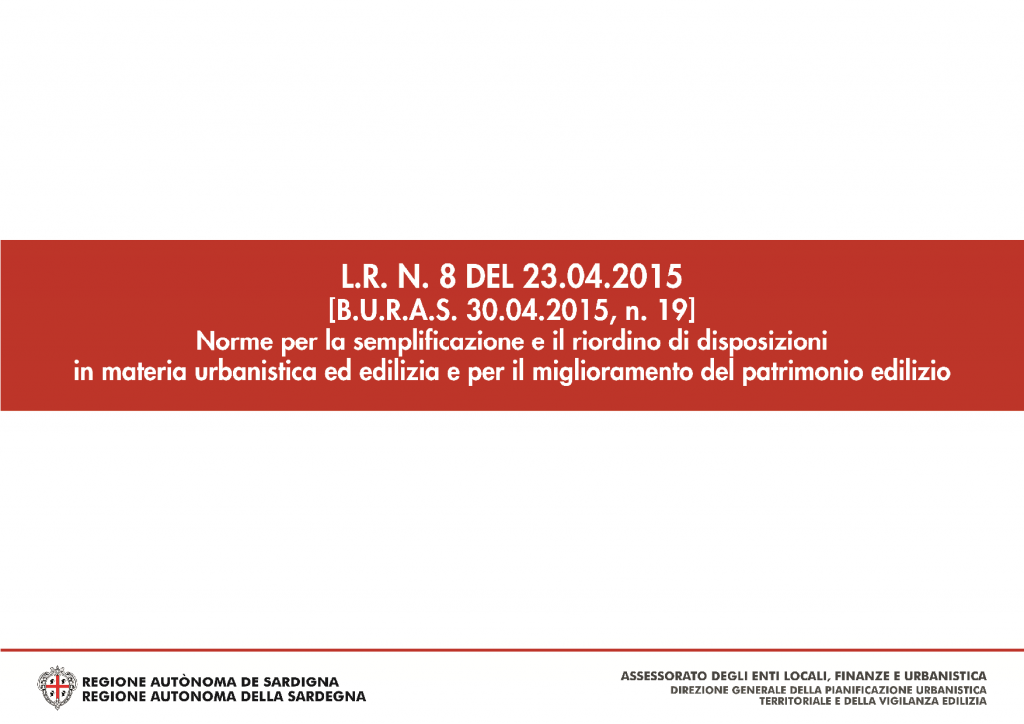 L.R. N. 8 DEL 23.04.2015
[B.U.R.A.S. 30.04.2015, n. 19]
Norme per la semplificazione e il riordino di disposizioni in materia urbanistica ed edilizia e per il miglioramento del patrimonio edilizio

REGIONE AUTÒNOMA DE SARDIGNA
REGIONE AUTONOMA DELLA SARDEGNA

ASSESSORATO DEGLI ENTI LOCALI, FINANZE E URBANISTICA
DIREZIONE GENERALE DELLA PIANIFICAZIONE URBANISTICA TERRITORIALE E DELLA VIGILANZA EDILIZIA